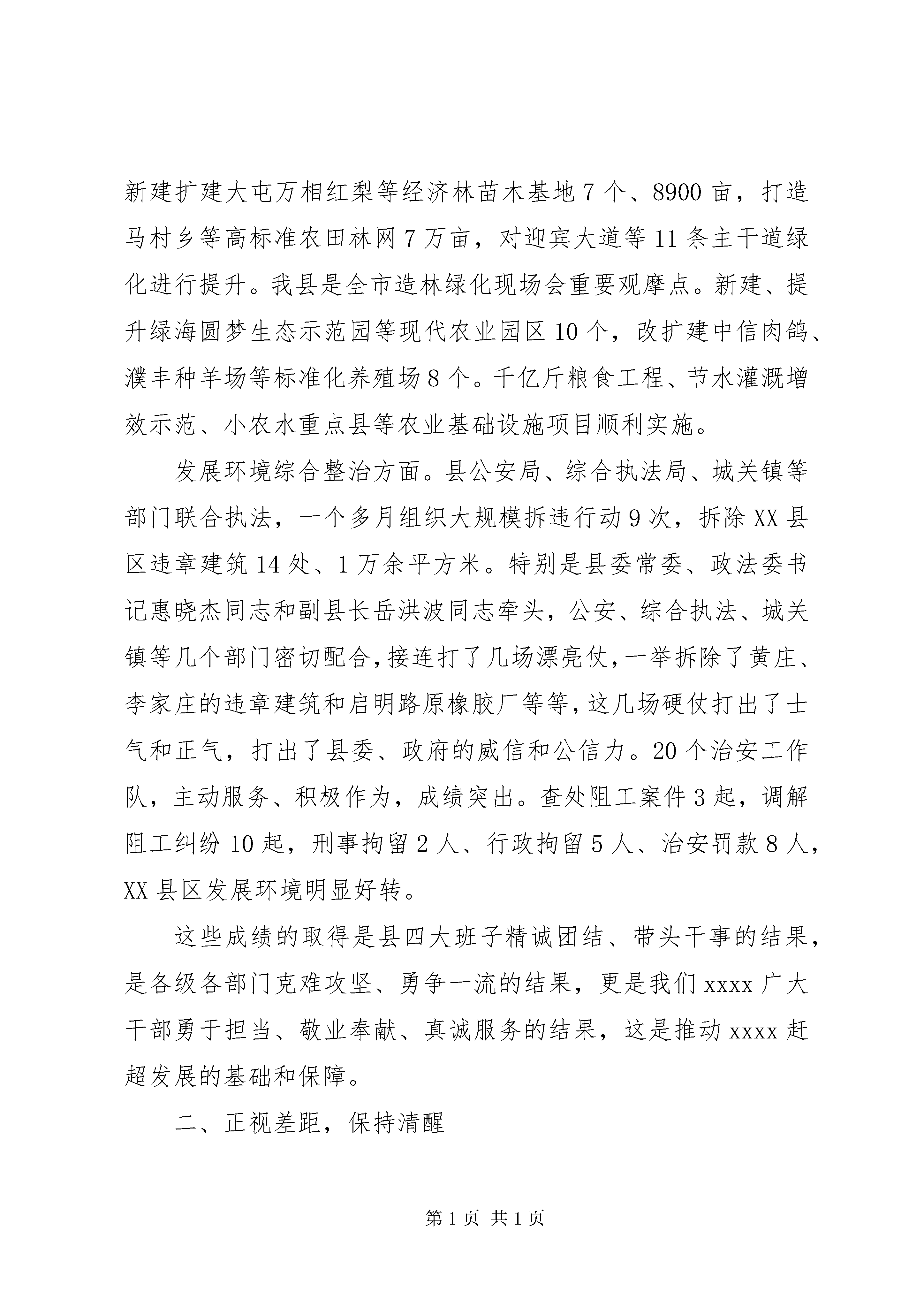 新建扩建大屯万相红梨等经济林苗木基地7个、8900亩，打造马村乡等高标准农田林网7万亩，对迎宾大道等11条主干道绿化进行提升。我县是全市造林绿化现场会重要观摩点。新建、提升绿海圆梦生态示范园等现代农业园区10个，改扩建中信肉鸽、濮丰种羊场等标准化养殖场8个。千亿斤粮食工程、节水灌溉增效示范、小农水重点县等农业基础设施项目顺利实施。

发展环境综合整治方面。县公安局、综合执法局、城关镇等部门联合执法，一个多月组织大规模拆违行动9次，拆除XX县区违章建筑14处、1万余平方米。特别是县委常委、政法委书记惠晓杰同志和副县长岳洪波同志牵头，公安、综合执法、城关镇等几个部门密切配合，接连打了几场漂亮仗，一举拆除了黄庄、李家庄的违章建筑和启明路原橡胶厂等等，这几场硬仗打出了士气和正气，打出了县委、政府的威信和公信力。20个治安工作队，主动服务、积极作为，成绩突出。查处阻工案件3起，调解阻工纠纷10起，刑事拘留2人、行政拘留5人、治安罚款8人，XX县区发展环境明显好转。

这些成绩的取得是县四大班子精诚团结、带头干事的结果，是各级各部门克难攻坚、勇争一流的结果，更是我们xxxx广大干部勇于担当、敬业奉献、真诚服务的结果，这是推动xxxx赶超发展的基础和保障。

二、正视差距，保持清醒

第1页 共1页